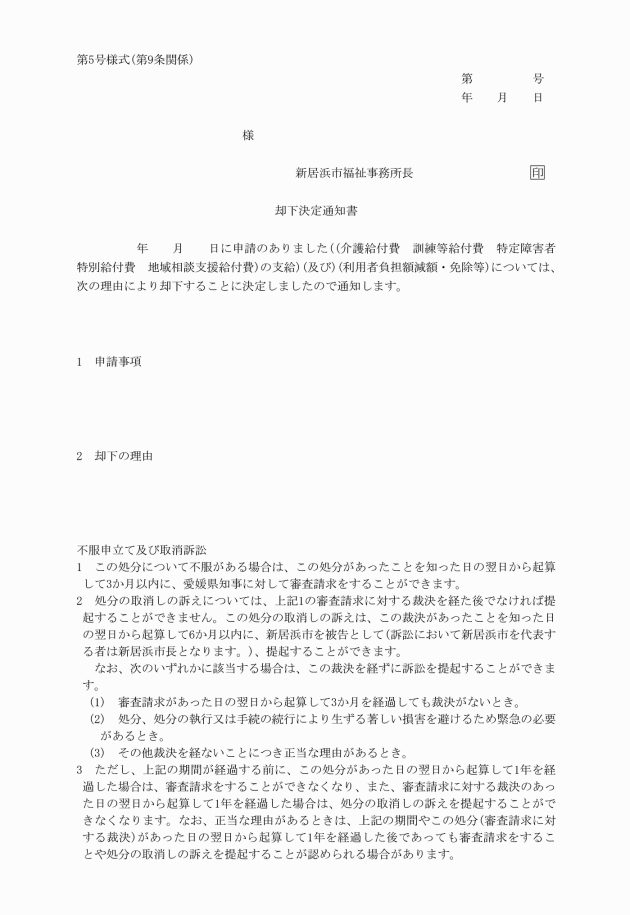 第5号様式(第9条関係)

第　　　号
年　月　日

様

新居浜市福祉事務所長　　　印

却下決定通知書

年　月　日に申請のありました((介護給付費　訓練等給付費　特定障害者特別給付費　地域相談支援給付費)の支給)(及び)(利用者負担額減額・免除等)については、次の理由により却下することに決定しましたので通知します。

1　申請事項

2　却下の理由

不服申立て及び取消訴訟
1　この処分について不服がある場合は、この処分があったことを知った日の翌日から起算して3か月以内に、愛媛県知事に対して審査請求をすることができます。
2　処分の取消しの訴えについては、上記1の審査請求に対する裁決を経た後でなければ提起することができません。この処分の取消しの訴えは、この裁決があったことを知った日の翌日から起算して6か月以内に、新居浜市を被告として(訴訟において新居浜市を代表する者は新居浜市長となります。)、提起することができます。
なお、次のいずれかに該当する場合は、この裁決を経ずに訴訟を提起することができます。
(1)　審査請求があった日の翌日から起算して3か月を経過しても裁決がないとき。
(2)　処分、処分の執行又は手続の続行により生ずる著しい損害を避けるため緊急の必要があるとき。
(3)　その他裁決を経ないことにつき正当な理由があるとき。
3　ただし、上記の期間が経過する前に、この処分があった日の翌日から起算して1年を経過した場合は、審査請求をすることができなくなり、また、審査請求に対する裁決のあった日の翌日から起算して1年を経過した場合は、処分の取消しの訴えを提起することができなくなります。なお、正当な理由があるときは、上記の期間やこの処分(審査請求に対する裁決)があった日の翌日から起算して1年を経過した後であっても審査請求をすることや処分の取消しの訴えを提起することが認められる場合があります。